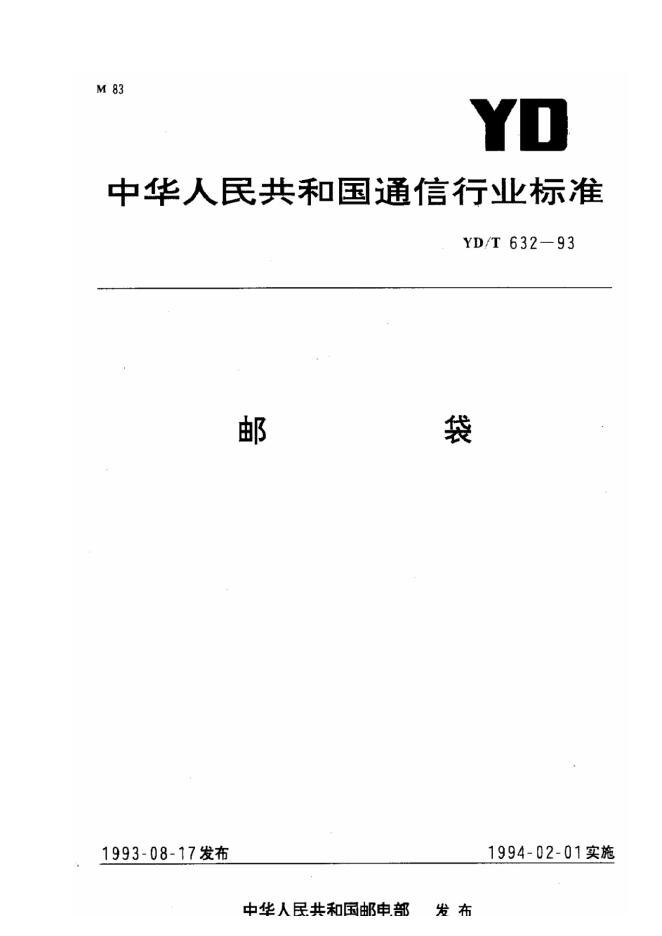 M 83

YD

中华人民共和国通信行业标准

YD/T 632—93

邮 袋

1993-08-17发布 1994-02-01实施

中华人民共和国邮电部 发布